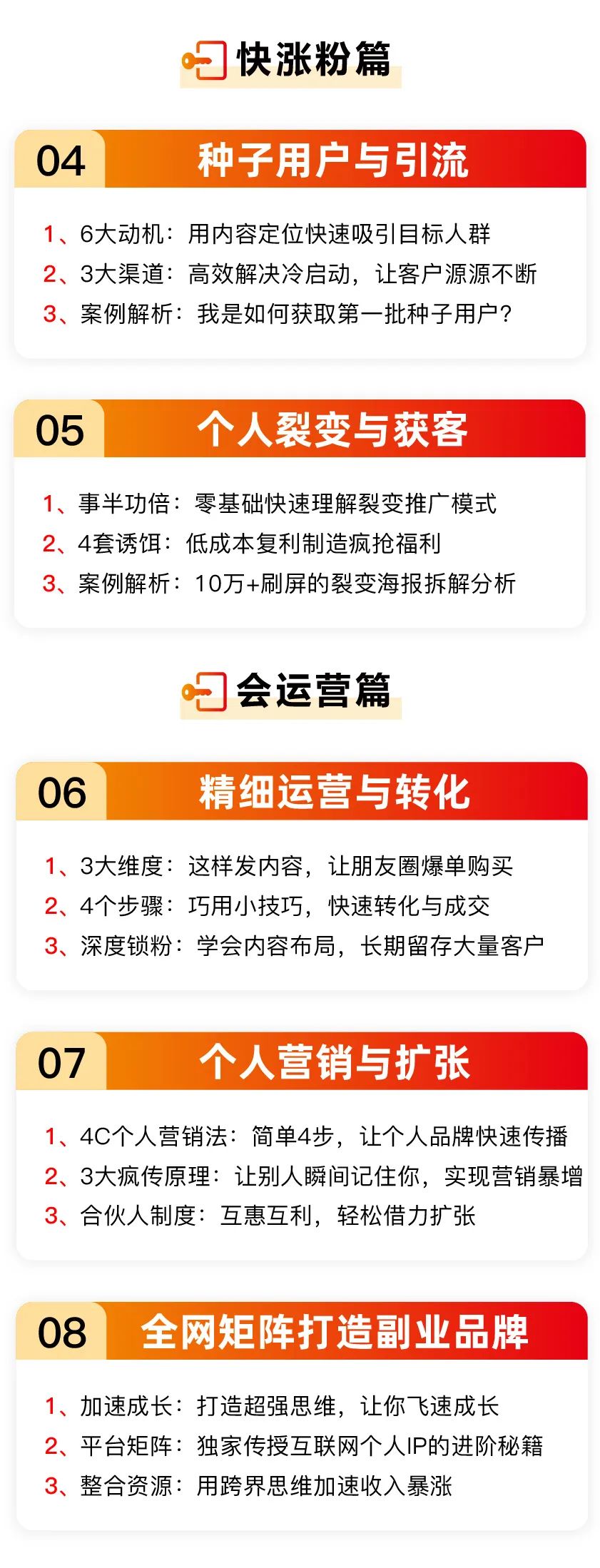 快涨粉篇

04 种子用户与引流

1、6大动机：用内容定位快速吸引目标人群
2、3大渠道：高效解决冷启动，让客户源源不断
3、案例解析：我是如何获取第一批种子用户？

05 个人裂变与获客

1、事半功倍：零基础快速理解裂变推广模式
2、4套诱饵：低成本复利制造疯抢福利
3、案例解析：10万+刷屏的裂变海报拆解分析

会运营篇

06 精细运营与转化

1、3大维度：这样发内容，让朋友圈爆单购买
2、4个步骤：巧用小技巧，快速转化与成交
3、深度锁粉：学会内容布局，长期留存大量客户

07 个人营销与扩张

1、4C个人营销法：简单4步，让个人品牌快速传播
2、3大疯传原理：让别人瞬间记住你，实现营销暴增
3、合伙人制度：互惠互利，轻松借力扩张

08 全网矩阵打造副业品牌

1、加速成长：打造超强思维，让你飞速成长
2、平台矩阵：独家传授互联网个人IP的进阶秘籍
3、整合资源：用跨界思维加速收入暴涨